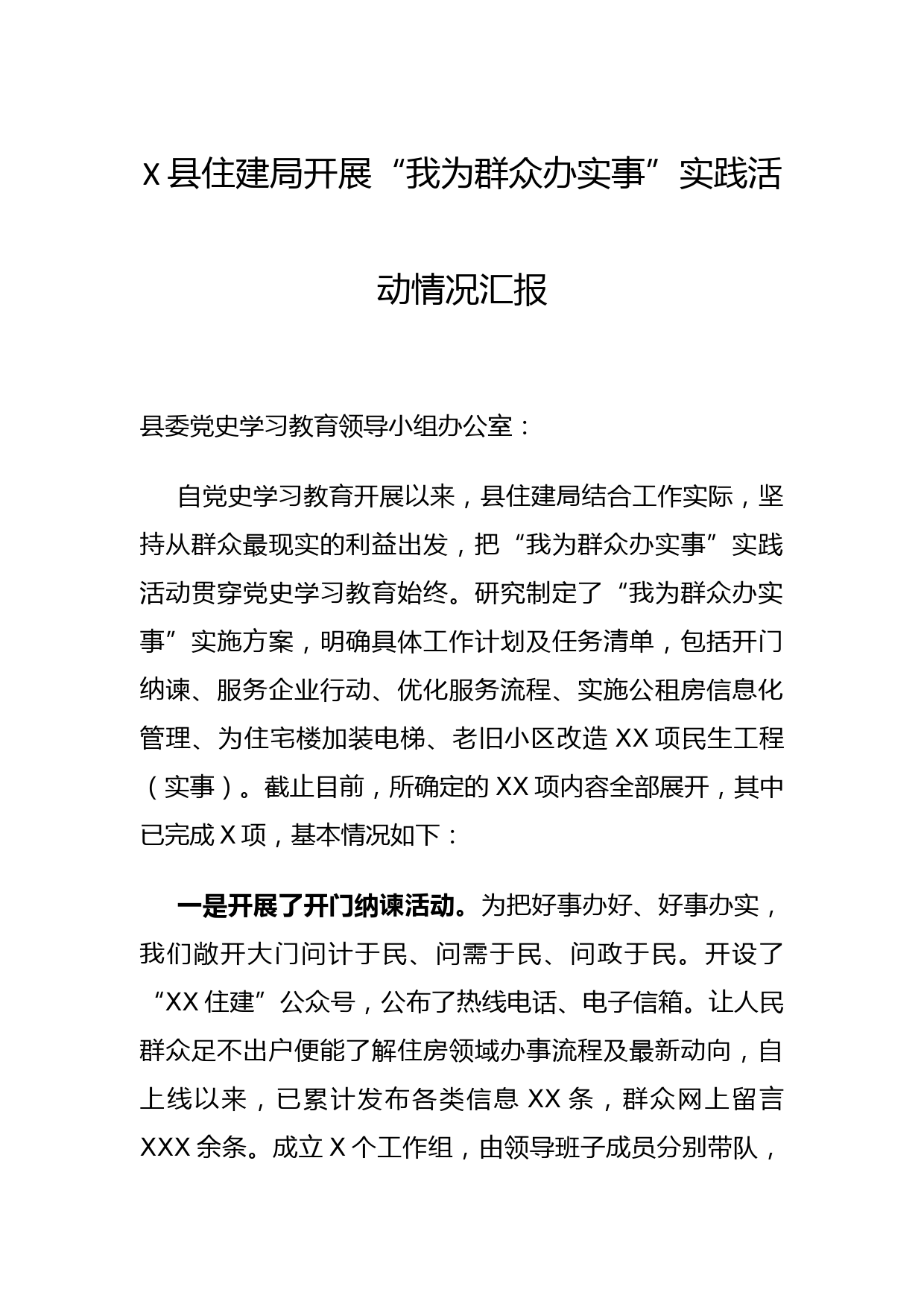 X 县住建局开展“我为群众办实事”实践活动情况汇报

县委党史学习教育领导小组办公室：

自党史学习教育开展以来，县住建局结合工作实际，坚持从群众最现实的利益出发，把“我为群众办实事”实践活动贯穿党史学习教育始终。研究制定了“我为群众办实事”实施方案，明确具体工作计划及任务清单，包括开门纳谏、服务企业行动、优化服务流程、实施公租房信息化管理、为住宅楼加装电梯、老旧小区改造 XX 项民生工程（实事）。截止目前，所确定的 XX 项内容全部展开，其中已完成 X 项，基本情况如下：

一是开展了开门纳谏活动。为把好事办好、好事办实，我们敞开大门问计于民、问需于民、问政于民。开设了“XX 住建”公众号，公布了热线电话、电子信箱。让人民群众足不出户便能了解住房领域办事流程及最新动向，自上线以来，已累计发布各类信息 XX 条，群众网上留言 XXX 余条。成立 X 个工作组，由领导班子成员分别带队，